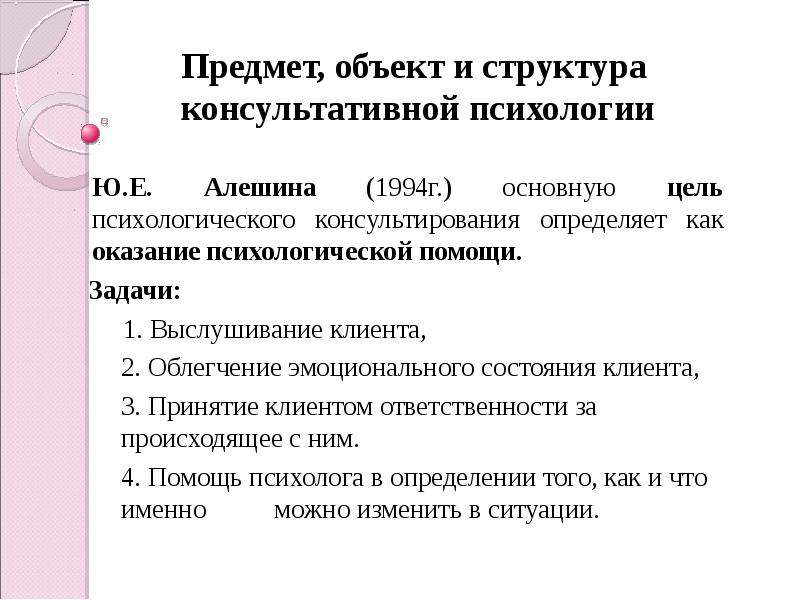 Предмет, объект и структура консультативной психологии

Ю.Е. Алешина (1994г.) основную цель психологического консультирования определяет как оказание психологической помощи.

Задачи:

1. Выслушивание клиента,

2. Облегчение эмоционального состояния клиента,

3. Принятие клиентом ответственности за происходящее с ним.

4. Помощь психолога в определении того, как и что именно можно изменить в ситуации.